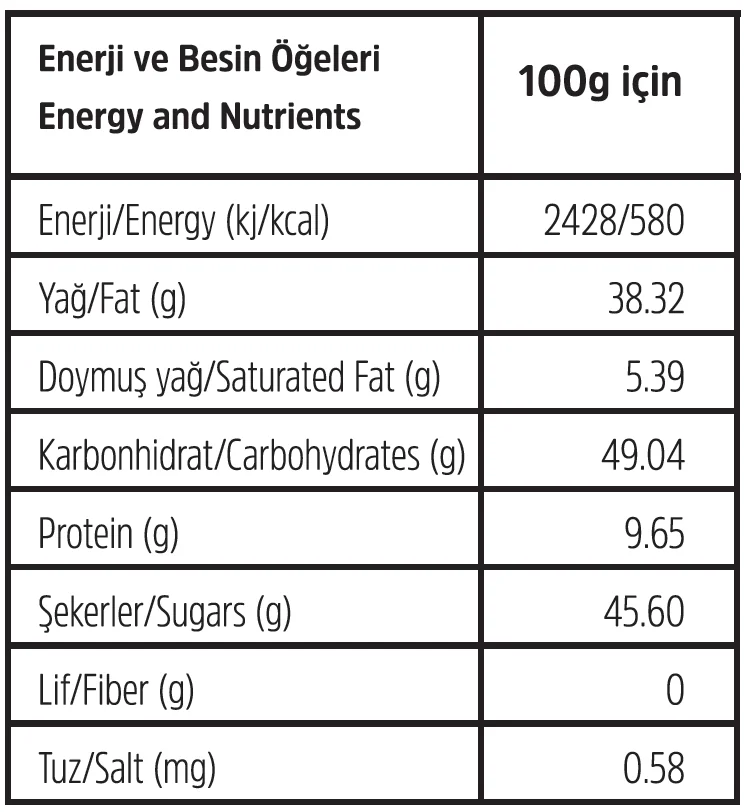 | Enerji ve Besin Öğeleri Energy and Nutrients | 100g için |
|---|---|
| Enerji/Energy (kj/kcal) | 2428/580 |
| Yağ/Fat (g) | 38.32 |
| Doymuş yağ/Saturated Fat (g) | 5.39 |
| Karbonhidrat/Carbohydrates (g) | 49.04 |
| Protein (g) | 9.65 |
| Şekerler/Sugars (g) | 45.60 |
| Lif/Fiber (g) | 0 |
| Tuz/Salt (mg) | 0.58 |